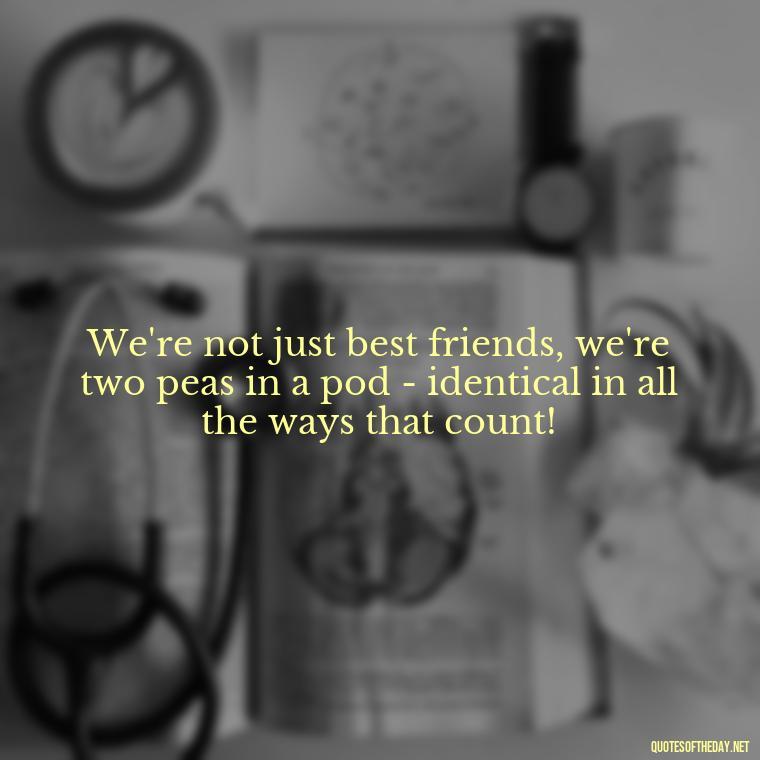 We're not just best friends, we're two peas in a pod - identical in all the ways that count!

QUOTESOFTHEDAY.NET